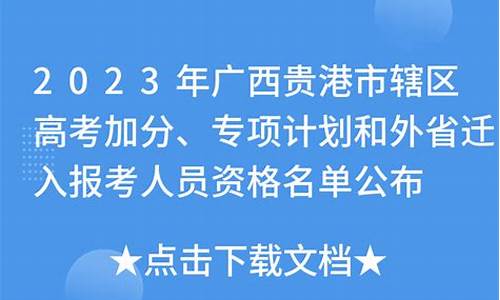 2023年广西贵港市辖区高考加分、专项计划和外省迁入报考人员资格名单公布

★点击下载文档★